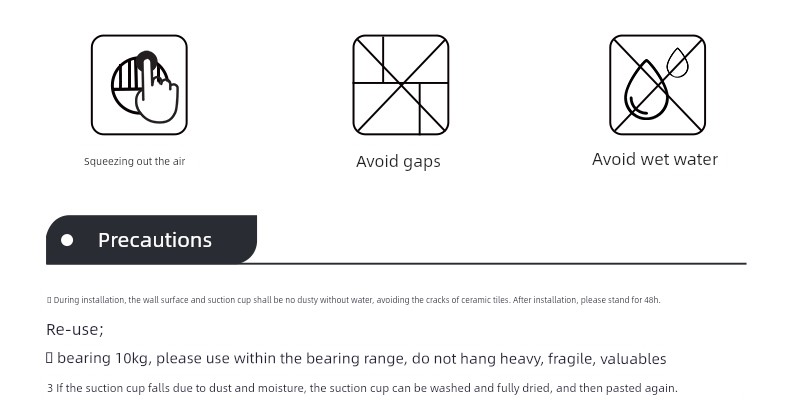 Squeezing out the air

Avoid gaps

Avoid wet water

• Precautions

▯ During installation, the wall surface and suction cup shall be no dusty without water, avoiding the cracks of ceramic tiles. After installation, please stand for 48h.

Re-use;

▯ bearing 10kg, please use within the bearing range, do not hang heavy, fragile, valuables

3 If the suction cup falls due to dust and moisture, the suction cup can be washed and fully dried, and then pasted again.